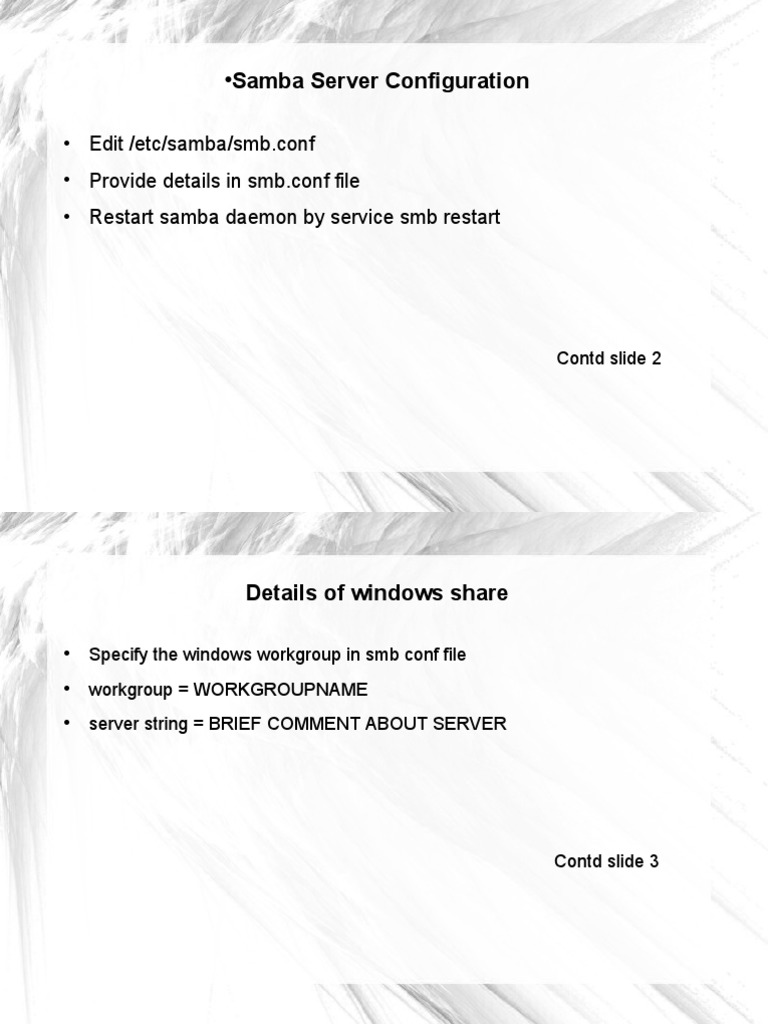 •Samba Server Configuration

• Edit /etc/samba/smb.conf
• Provide details in smb.conf file
• Restart samba daemon by service smb restart

Contd slide 2

Details of windows share

• Specify the windows workgroup in smb conf file
• workgroup = WORKGROUPNAME
• server string = BRIEF COMMENT ABOUT SERVER

Contd slide 3